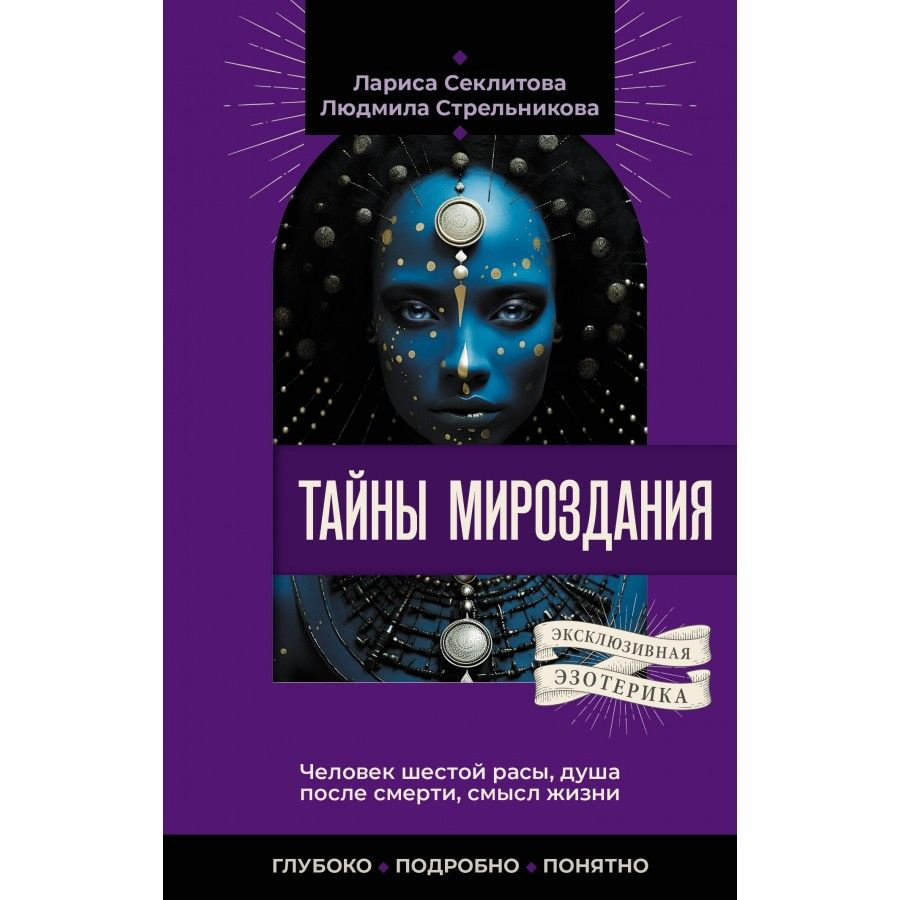 Лариса Секлитова
Людмила Стрельникова

ТАЙНЫ МИРОЗДАНИЯ

ЭКСКЛЮЗИВНАЯ
ЭЗОТЕРИКА

Человек шестой расы, душа после смерти, смысл жизни

ГЛУБОКО ◆ ПОДРОБНО ◆ ПОНЯТНО